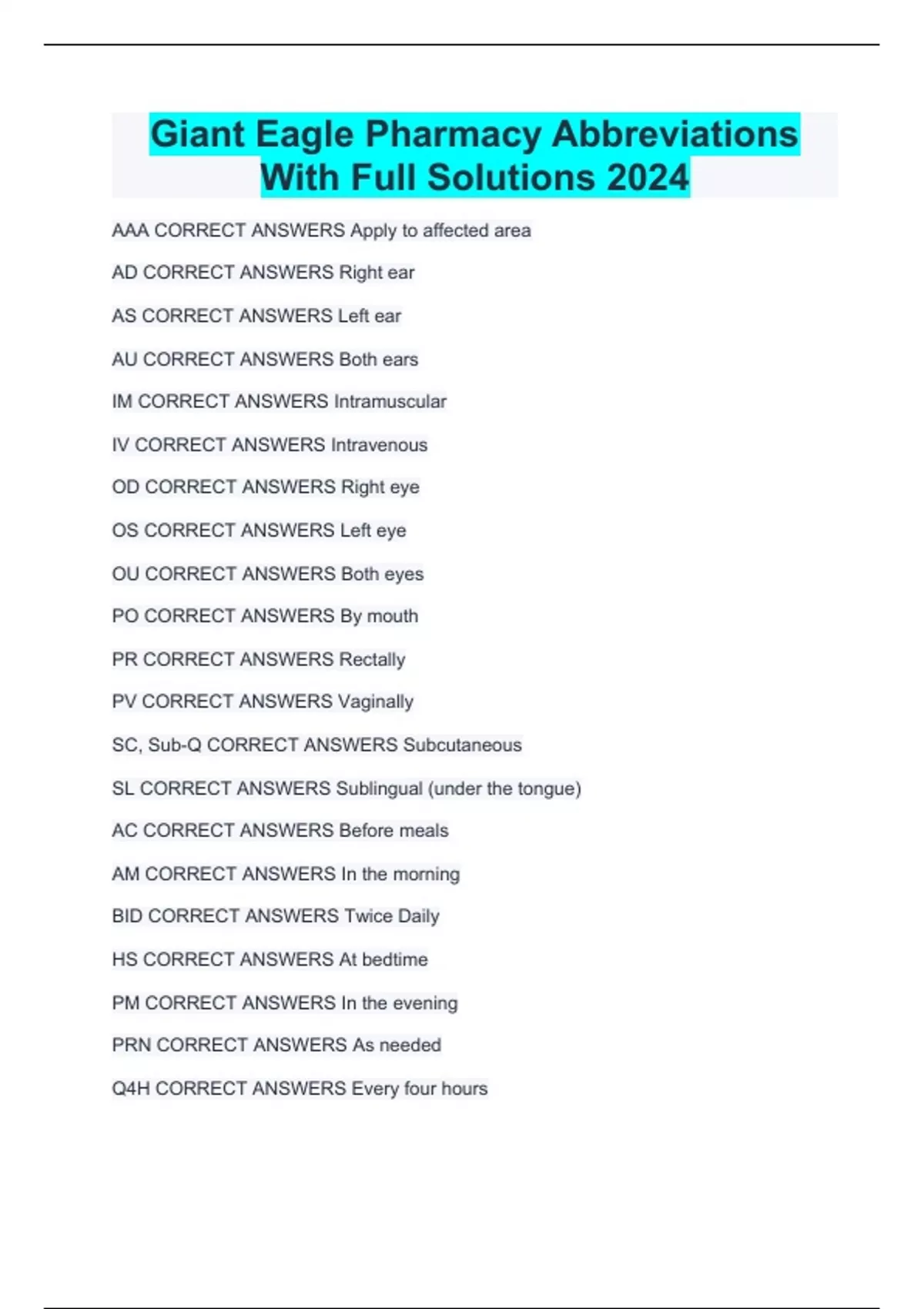 Giant Eagle Pharmacy Abbreviations With Full Solutions 2024

AAA CORRECT ANSWERS Apply to affected area

AD CORRECT ANSWERS Right ear

AS CORRECT ANSWERS Left ear

AU CORRECT ANSWERS Both ears

IM CORRECT ANSWERS Intramuscular

IV CORRECT ANSWERS Intravenous

OD CORRECT ANSWERS Right eye

OS CORRECT ANSWERS Left eye

OU CORRECT ANSWERS Both eyes

PO CORRECT ANSWERS By mouth

PR CORRECT ANSWERS Rectally

PV CORRECT ANSWERS Vaginally

SC, Sub-Q CORRECT ANSWERS Subcutaneous

SL CORRECT ANSWERS Sublingual (under the tongue)

AC CORRECT ANSWERS Before meals

AM CORRECT ANSWERS In the morning

BID CORRECT ANSWERS Twice Daily

HS CORRECT ANSWERS At bedtime

PM CORRECT ANSWERS In the evening

PRN CORRECT ANSWERS As needed

Q4H CORRECT ANSWERS Every four hours